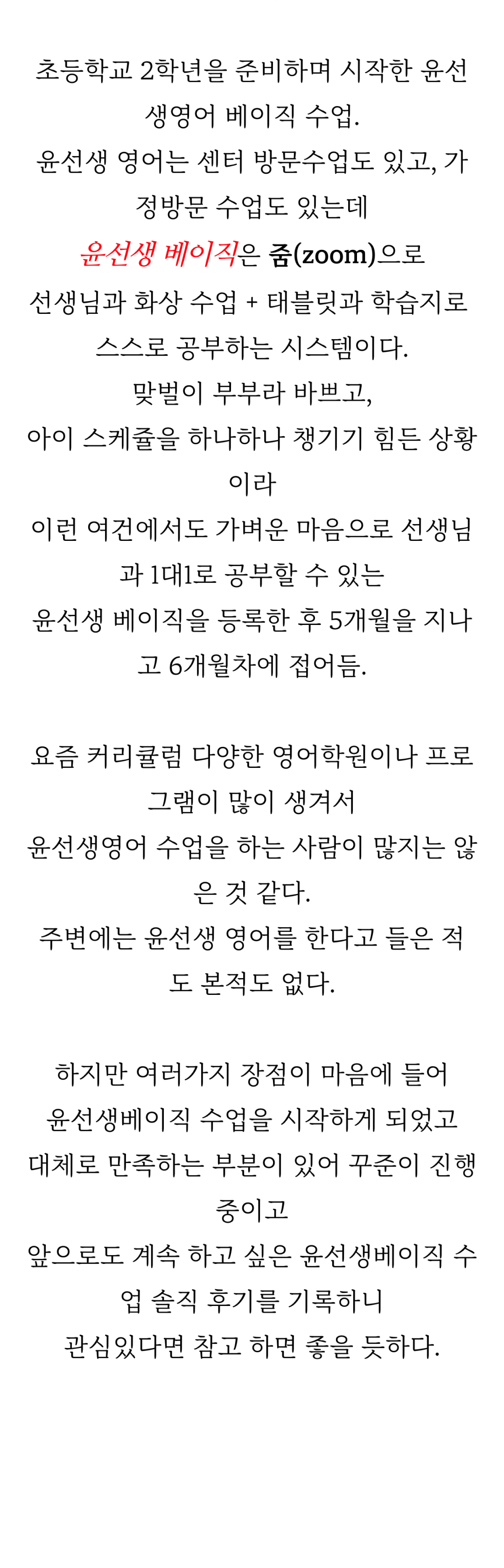 초등학교 2학년을 준비하며 시작한 윤선생영어 베이직 수업.
윤선생 영어는 센터 방문수업도 있고, 가정방문 수업도 있는데
윤선생 베이직은 줌(zoom)으로
선생님과 화상 수업 + 태블릿과 학습지로 스스로 공부하는 시스템이다.
맞벌이 부부라 바쁘고,
아이 스케쥴을 하나하나 챙기기 힘든 상황이라
이런 여건에서도 가벼운 마음으로 선생님과 1대1로 공부할 수 있는
윤선생 베이직을 등록한 후 5개월을 지나고 6개월차에 접어듬.

요즘 커리큘럼 다양한 영어학원이나 프로그램이 많이 생겨서
윤선생영어 수업을 하는 사람이 많지는 않은 것 같다.
주변에는 윤선생 영어를 한다고 들은 적도 본적도 없다.

하지만 여러가지 장점이 마음에 들어
윤선생베이직 수업을 시작하게 되었고
대체로 만족하는 부분이 있어 꾸준이 진행중이고
앞으로도 계속 하고 싶은 윤선생베이직 수업 솔직 후기를 기록하니
관심있다면 참고 하면 좋을 듯하다.